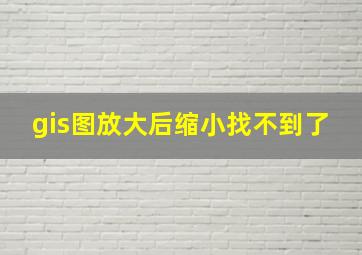 gis图放大后缩小找不到了